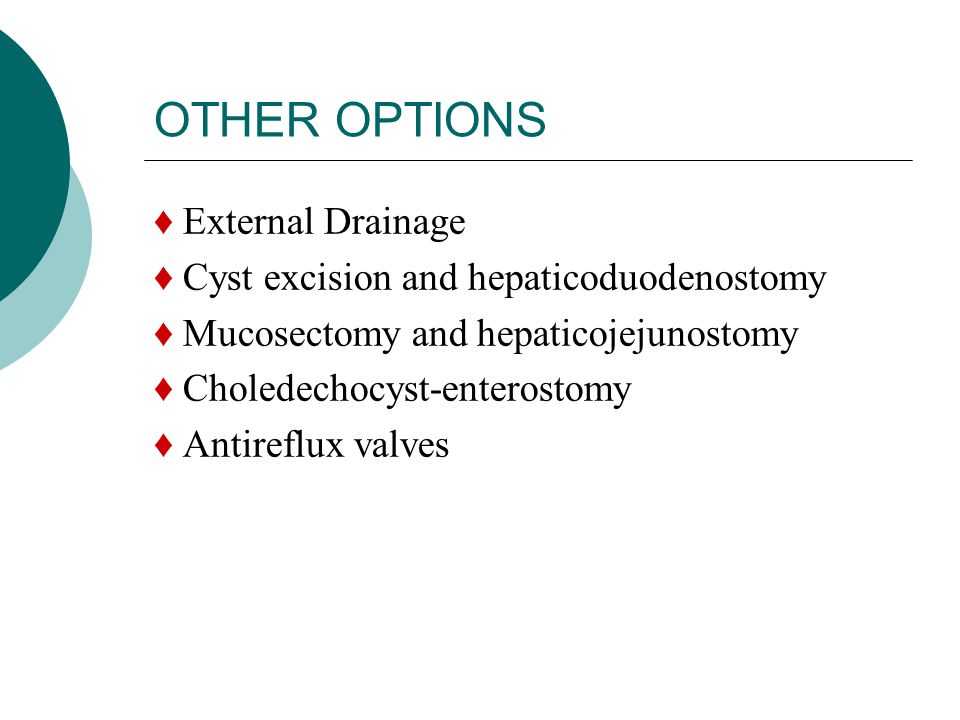 OTHER OPTIONS

♦ External Drainage
♦ Cyst excision and hepaticoduodenostomy
♦ Mucosectomy and hepaticojejunostomy
♦ Choledechocyst-enterostomy
♦ Antireflux valves